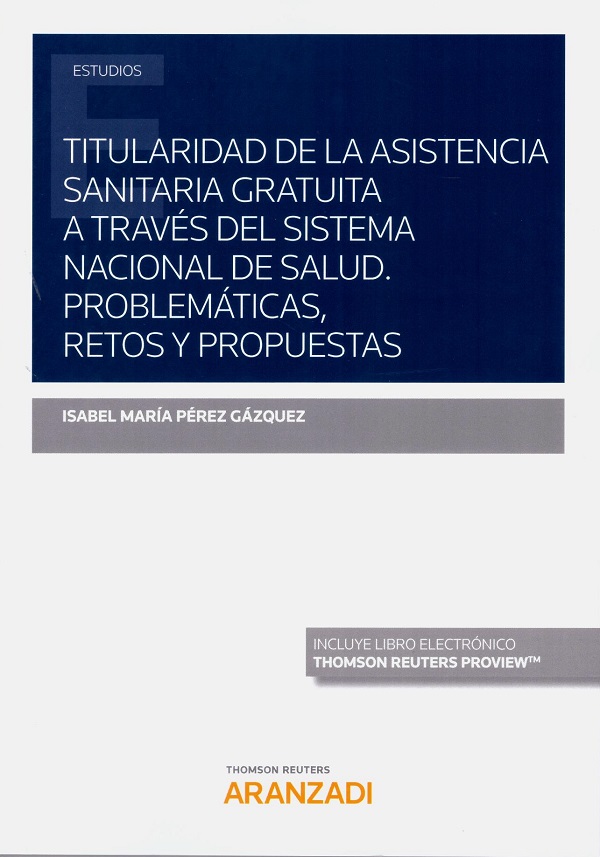 ESTUDIOS

TITULARIDAD DE LA ASISTENCIA SANITARIA GRATUITA A TRAVÉS DEL SISTEMA NACIONAL DE SALUD. PROBLEMÁTICAS, RETOS Y PROPUESTAS

ISABEL MARÍA PÉREZ GÁZQUEZ

INCLUYE LIBRO ELECTRÓNICO
THOMSON REUTERS PROVIEW™

THOMSON REUTERS
ARANZADI